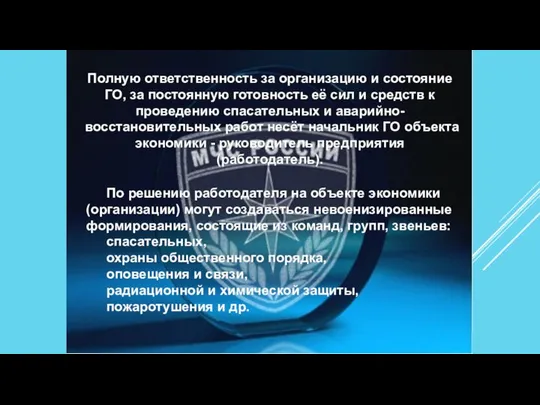 Полную ответственность за организацию и состояние ГО, за постоянную готовность её сил и средств к проведению спасательных и аварийно-восстановительных работ несёт начальник ГО объекта экономики - руководитель предприятия (работодатель).

По решению работодателя на объекте экономики (организации) могут создаваться невоенизированные формирования, состоящие из команд, групп, звеньев:
спасательных,
охраны общественного порядка,
оповещения и связи,
радиационной и химической защиты,
пожаротушения и др.

МЧС РОССИИ